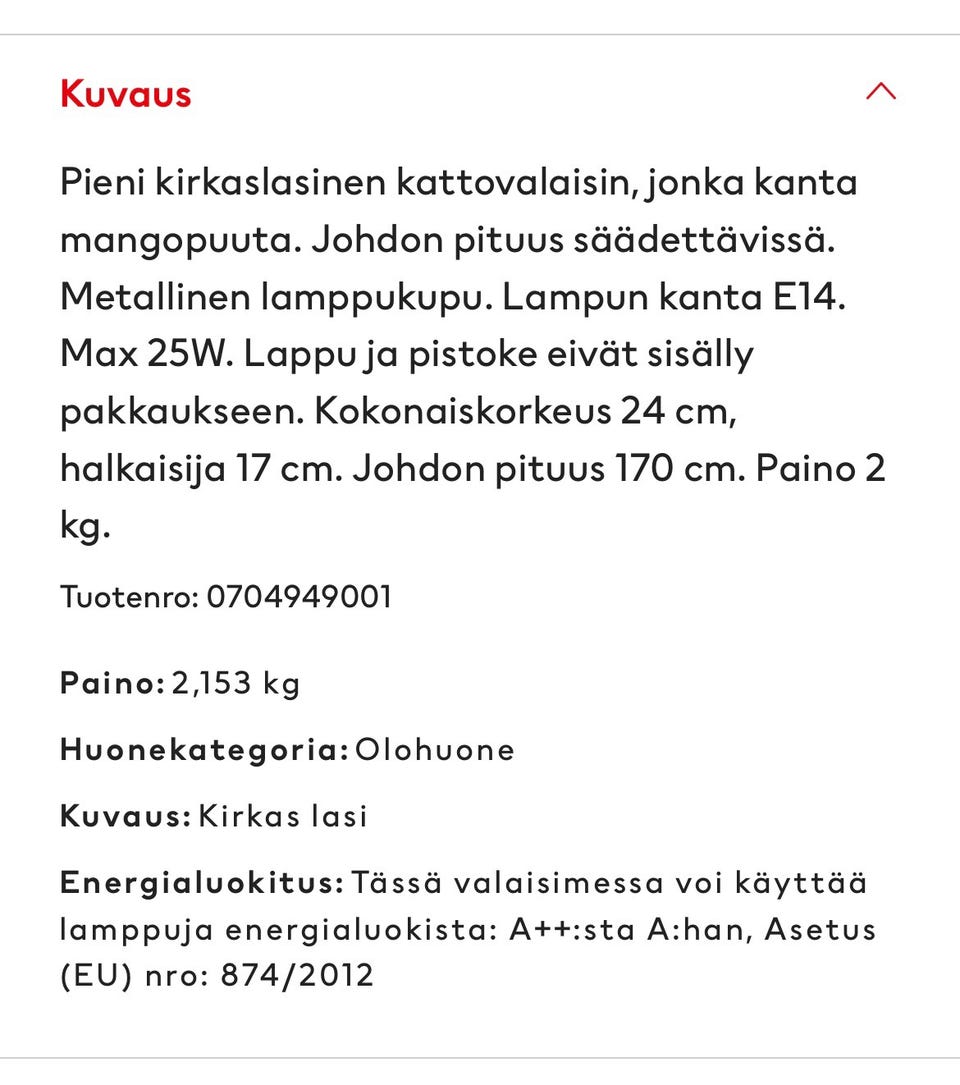 Kuvaus

Pieni kirkaslasinen kattovalaisin, jonka kanta mangopuuta. Johdon pituus säädettävissä. Metallinen lamppukupu. Lampun kanta E14. Max 25W. Lappu ja pistoke eivät sisälly pakkaukseen. Kokonaiskorkeus 24 cm, halkaisija 17 cm. Johdon pituus 170 cm. Paino 2 kg.

Tuotenro: 0704949001

Paino: 2,153 kg

Huonekategoria: Olohuone

Kuvaus: Kirkas lasi

Energialuokitus: Tässä valaisimessa voi käyttää lamppuja energialuokista: A++:sta A:han, Asetus (EU) nro: 874/2012